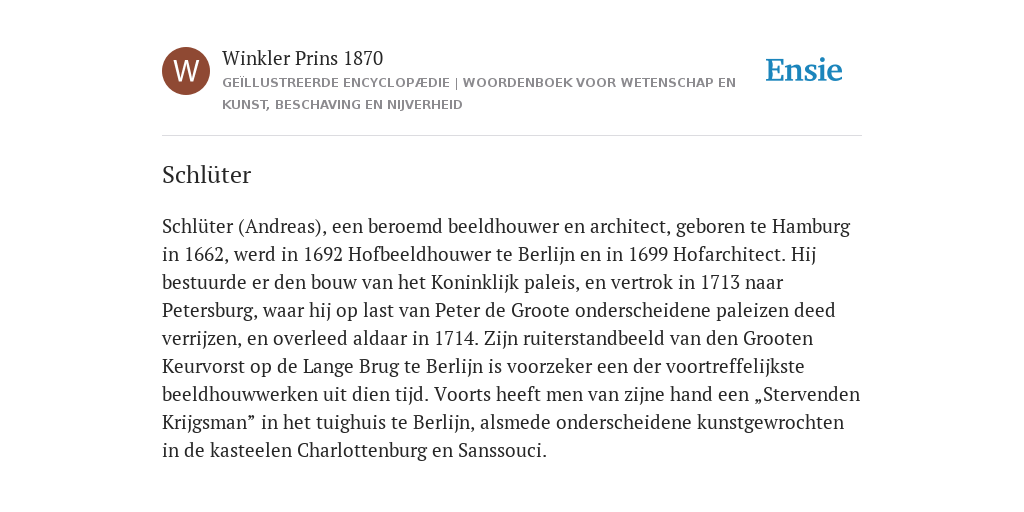 W

Winkler Prins 1870

GEÏLLUSTREERDE ENCYCLOPÆDIE | WOORDENBOEK VOOR WETENSCHAP EN KUNST, BESCHAVING EN NIJVERHEID

Ensie

Schlüter

Schlüter (Andreas), een beroemd beeldhouwer en architect, geboren te Hamburg in 1662, werd in 1692 Hofbeeldhouwer te Berlijn en in 1699 Hofarchitect. Hij bestuurde er den bouw van het Koninklijk paleis, en vertrok in 1713 naar Petersburg, waar hij op last van Peter de Groote onderscheidene paleizen deed verrijzen, en overleed aldaar in 1714. Zijn ruiterstandbeeld van den Grooten Keurvorst op de Lange Brug te Berlijn is voorzeker een der voortreffelijkste beeldhouwwerken uit dien tijd. Voorts heeft men van zijne hand een „Stervenden Krijgsman” in het tuighuis te Berlijn, alsmede onderscheidene kunstgewrochten in de kasteelen Charlottenburg en Sanssouci.